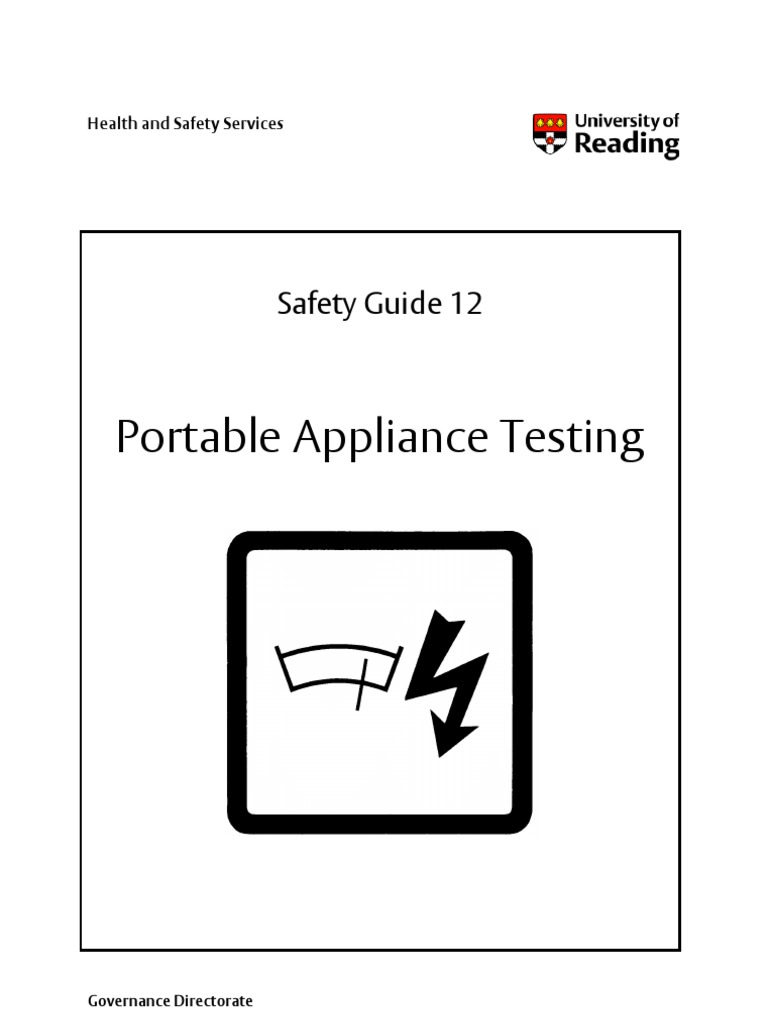 Health and Safety Services

University of
Reading

Safety Guide 12

Portable Appliance Testing

Governance Directorate